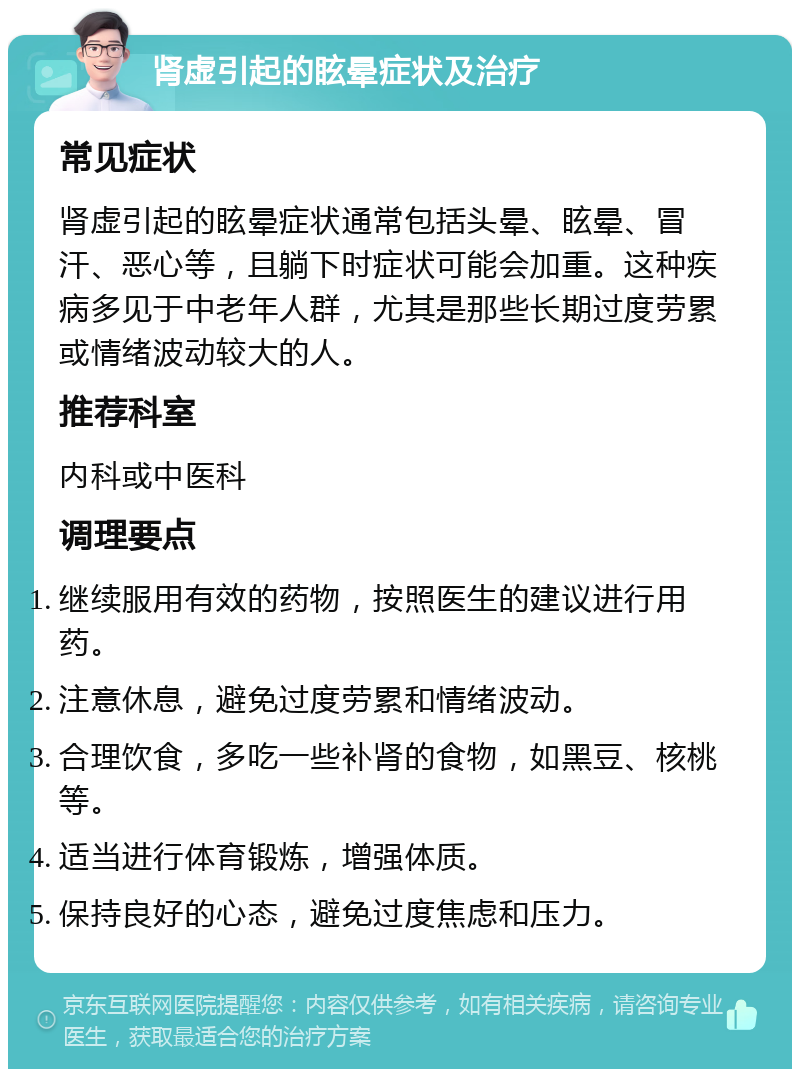 肾虚引起的眩晕症状及治疗

常见症状

肾虚引起的眩晕症状通常包括头晕、眩晕、冒汗、恶心等，且躺下时症状可能会加重。这种疾病多见于中老年人群，尤其是那些长期过度劳累或情绪波动较大的人。

推荐科室

内科或中医科

调理要点

1. 继续服用有效的药物，按照医生的建议进行用药。
2. 注意休息，避免过度劳累和情绪波动。
3. 合理饮食，多吃一些补肾的食物，如黑豆、核桃等。
4. 适当进行体育锻炼，增强体质。
5. 保持良好的心态，避免过度焦虑和压力。

京东互联网医院提醒您：内容仅供参考，如有相关疾病，请咨询专业医生，获取最适合您的治疗方案